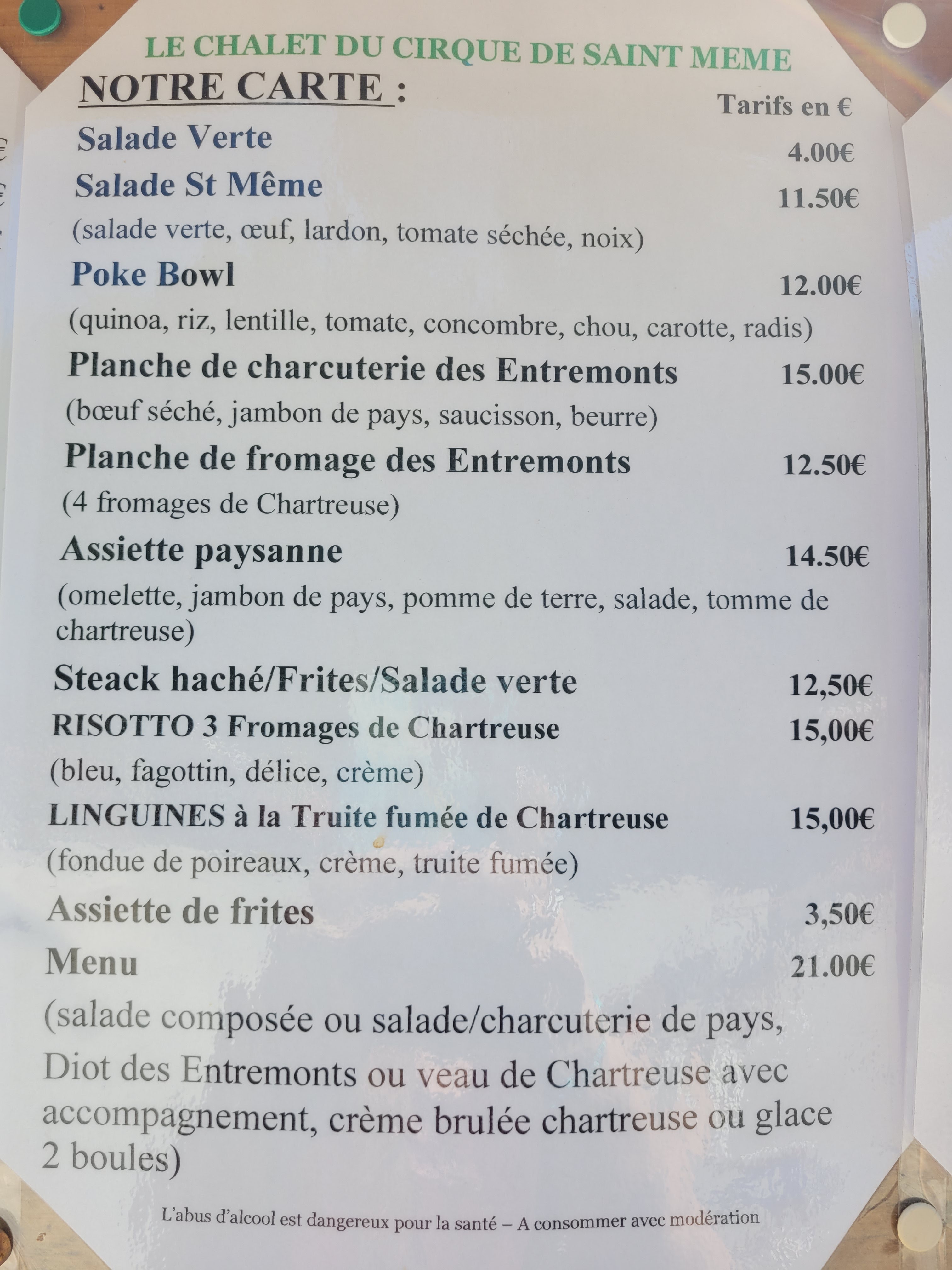 LE CHALET DU CIRQUE DE SAINT MEME

NOTRE CARTE :

Tarifs en €

Salade Verte 4.00€

Salade St Même 11.50€
(salade verte, œuf, lardon, tomate séchée, noix)

Poke Bowl 12.00€
(quinoa, riz, lentille, tomate, concombre, chou, carotte, radis)

Planche de charcuterie des Entremonts 15.00€
(bœuf séché, jambon de pays, saucisson, beurre)

Planche de fromage des Entremonts 12.50€
(4 fromages de Chartreuse)

Assiette paysanne 14.50€
(omelette, jambon de pays, pomme de terre, salade, tomme de chartreuse)

Steack haché/Frites/Salade verte 12,50€

RISOTTO 3 Fromages de Chartreuse 15,00€
(bleu, fagottin, délice, crème)

LINGUINES à la Truite fumée de Chartreuse 15,00€
(fondue de poireaux, crème, truite fumée)

Assiette de frites 3,50€

Menu 21.00€
(salade composée ou salade/charcuterie de pays, Diot des Entremonts ou veau de Chartreuse avec accompagnement, crème brulée chartreuse ou glace 2 boules)

L'abus d'alcool est dangereux pour la santé – A consommer avec modération